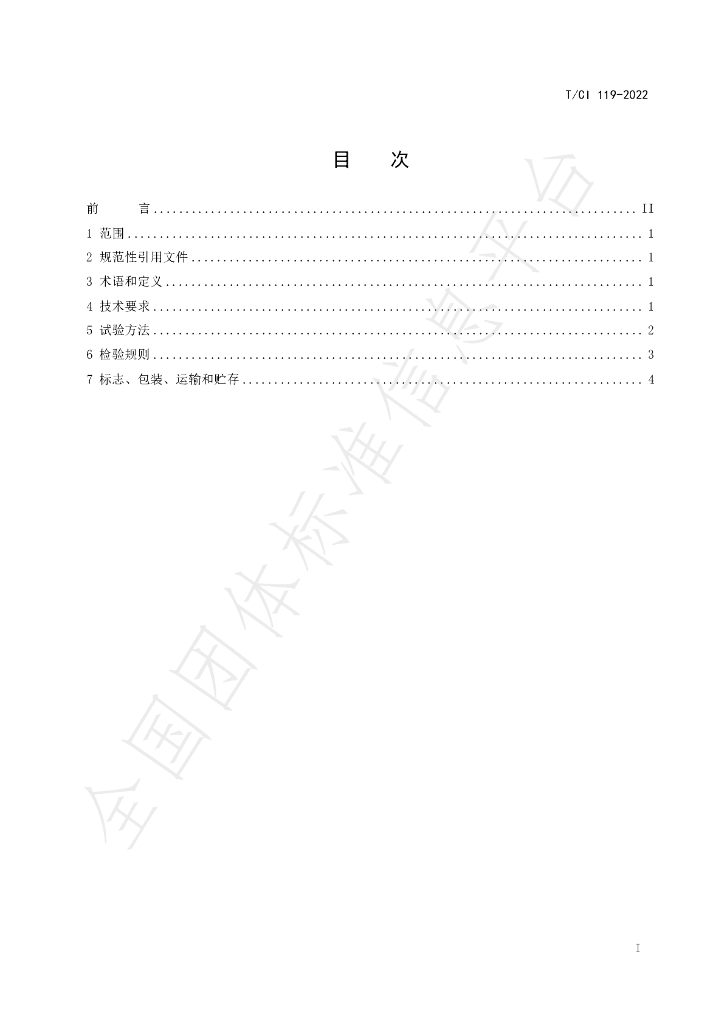 T/CI 119-2022

目 次

前 言 II
1 范围 1
2 规范性引用文件 1
3 术语和定义 1
4 技术要求 1
5 试验方法 2
6 检验规则 3
7 标志、包装、运输和贮存 4

I

全国团体标准信息平台